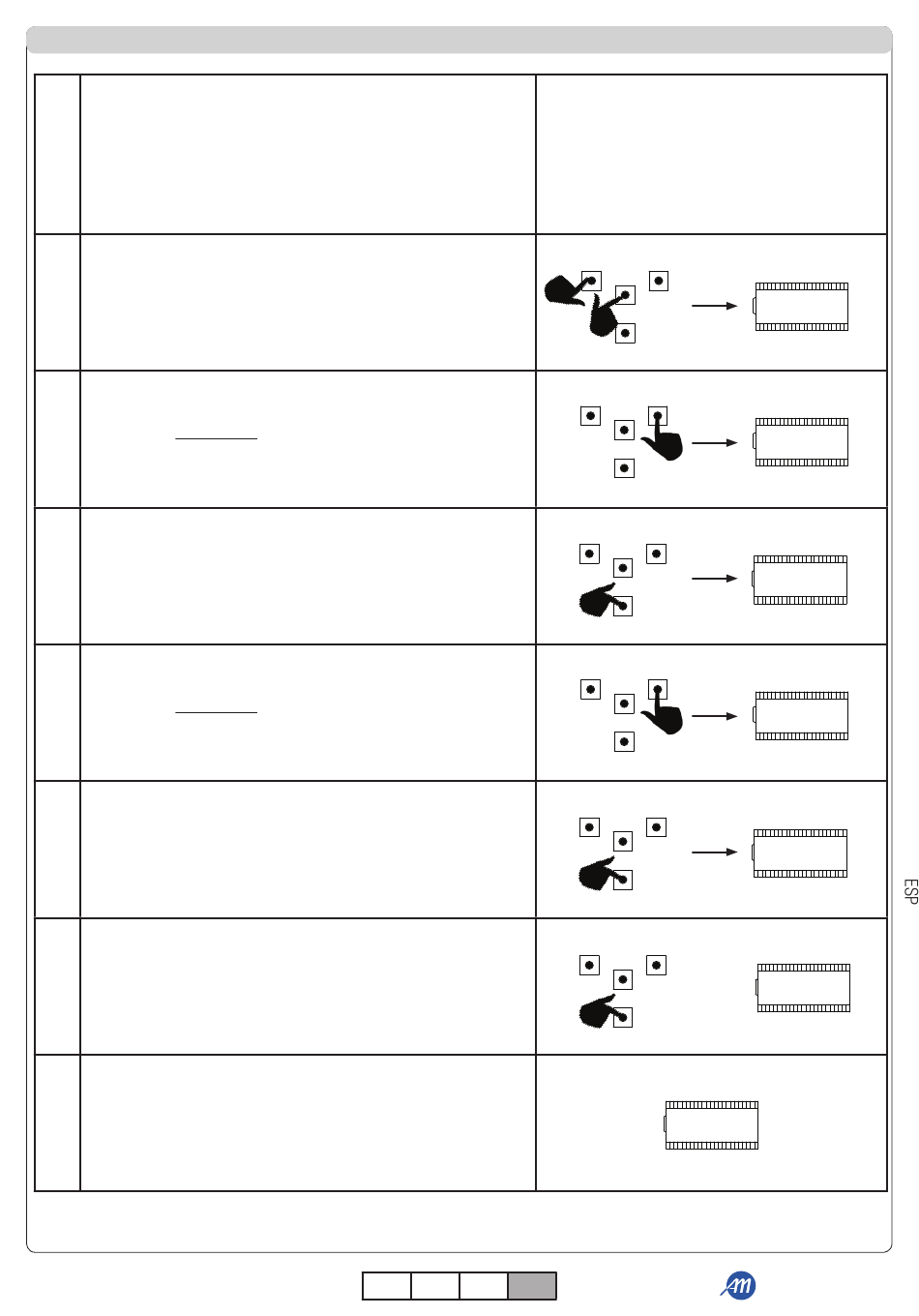 ESP